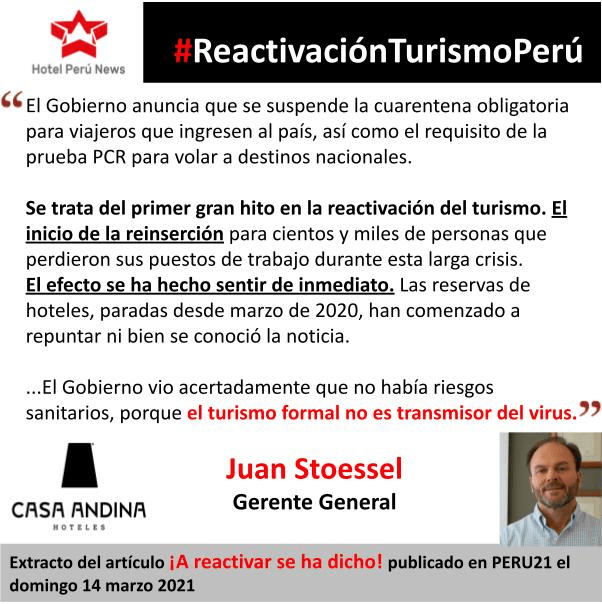 Hotel Perú News

#ReactivaciónTurismoPerú

"El Gobierno anuncia que se suspende la cuarentena obligatoria para viajeros que ingresen al país, así como el requisito de la prueba PCR para volar a destinos nacionales.

Se trata del primer gran hito en la reactivación del turismo. El inicio de la reinserción para cientos y miles de personas que perdieron sus puestos de trabajo durante esta larga crisis. El efecto se ha hecho sentir de inmediato. Las reservas de hoteles, paradas desde marzo de 2020, han comenzado a repuntar ni bien se conoció la noticia.

...El Gobierno vio acertadamente que no había riesgos sanitarios, porque el turismo formal no es transmisor del virus."

CASA ANDINA
HOTELES

Juan Stoessel
Gerente General

Extracto del artículo ¡A reactivar se ha dicho! publicado en PERU21 el domingo 14 marzo 2021